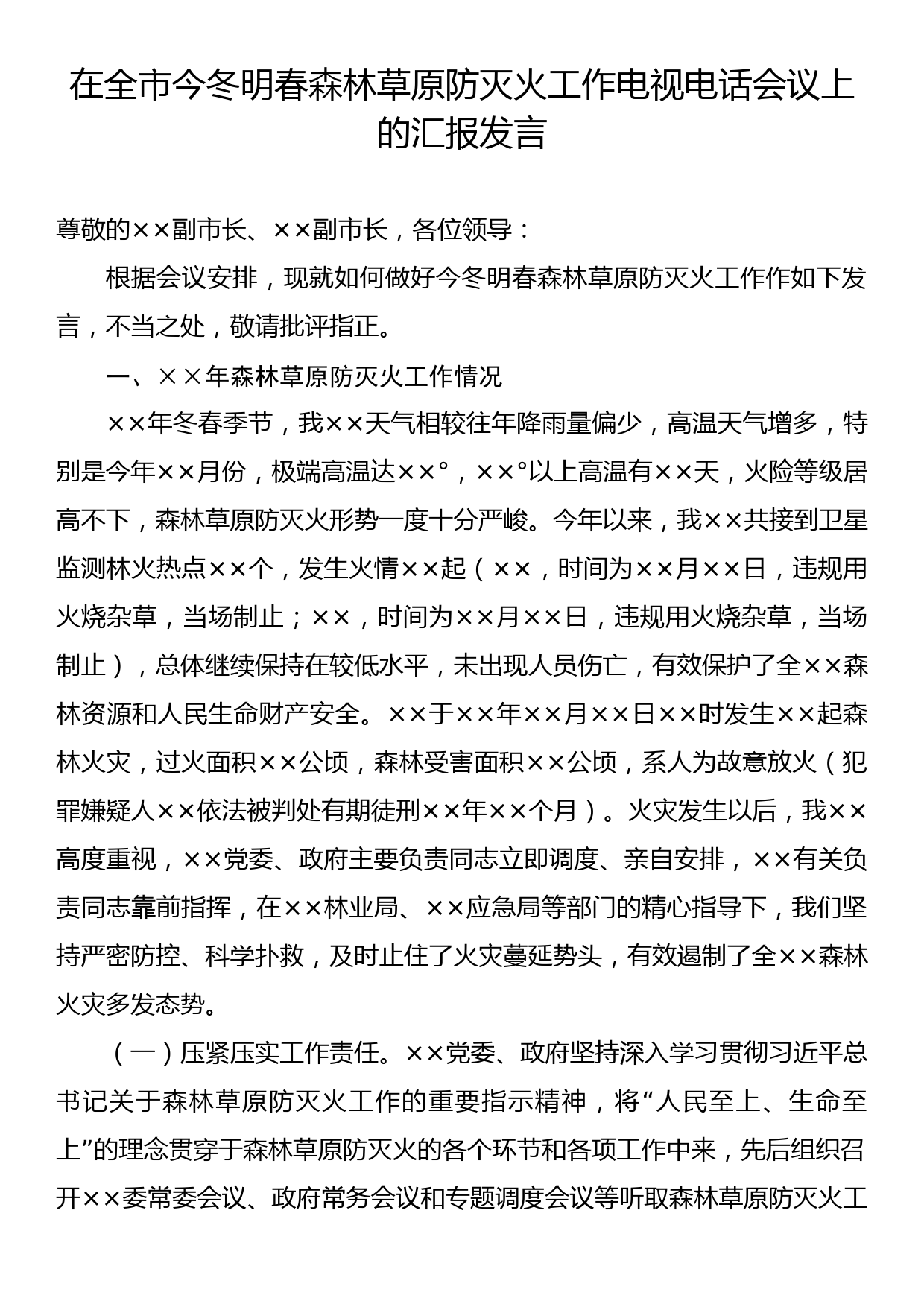 在全市今冬明春森林草原防灭火工作电视电话会议上的汇报发言

尊敬的××副市长、××副市长，各位领导：

根据会议安排，现就如何做好今冬明春森林草原防灭火工作作如下发言，不当之处，敬请批评指正。

一、××年森林草原防灭火工作情况

××年冬春季节，我××天气相较往年降雨量偏少，高温天气增多，特别是今年××月份，极端高温达××°，××°以上高温有××天，火险等级居高不下，森林草原防灭火形势一度十分严峻。今年以来，我××共接到卫星监测林火热点××个，发生火情××起（××，时间为××月××日，违规用火烧杂草，当场制止；××，时间为××月××日，违规用火烧杂草，当场制止），总体继续保持在较低水平，未出现人员伤亡，有效保护了全××森林资源和人民生命财产安全。××于××年××月××日××时发生××起森林火灾，过火面积××公顷，森林受害面积××公顷，系人为故意放火（犯罪嫌疑人××依法被判处有期徒刑××年××个月）。火灾发生以后，我××高度重视，××党委、政府主要负责同志立即调度、亲自安排，××有关负责同志靠前指挥，在××林业局、××应急局等部门的精心指导下，我们坚持严密防控、科学扑救，及时止住了火灾蔓延势头，有效遏制了全××森林火灾多发态势。

（一）压紧压实工作责任。××党委、政府坚持深入学习贯彻习近平总书记关于森林草原防灭火工作的重要指示精神，将“人民至上、生命至上”的理念贯穿于森林草原防灭火的各个环节和各项工作中来，先后组织召开××委常委会议、政府常务会议和专题调度会议等听取森林草原防灭火工